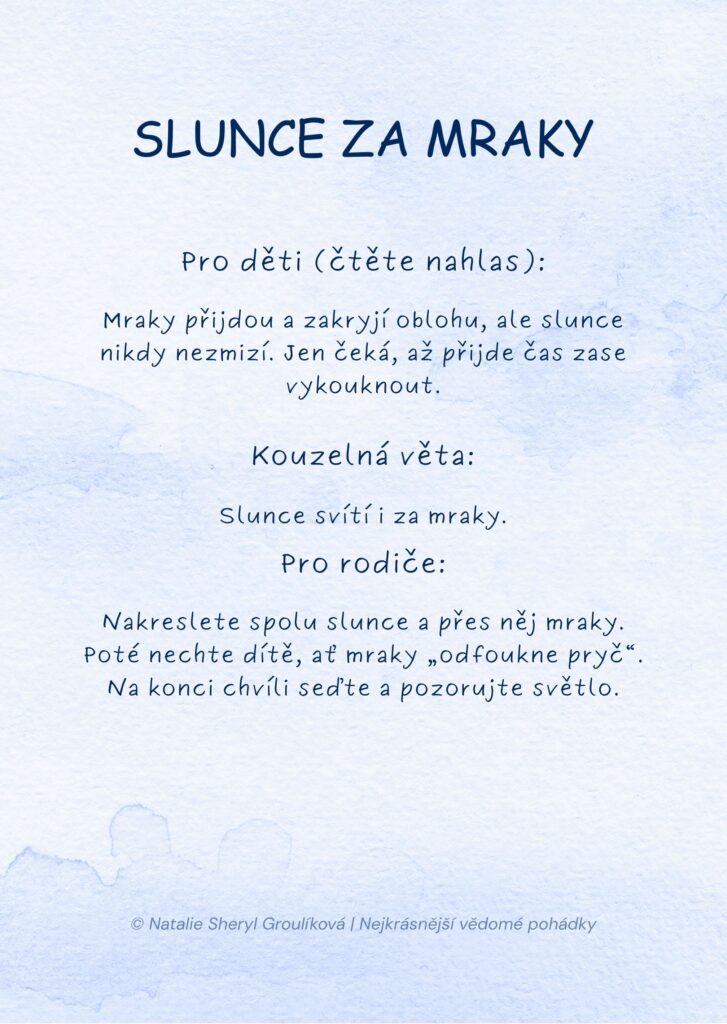 SLUNCE ZA MRAKY

Pro děti (čtěte nahlas):

Mraky přijdou a zakryjí oblohu, ale slunce nikdy nezmizí. Jen čeká, až přijde čas zase vykouknout.

Kouzelná věta:

Slunce svítí i za mraky.

Pro rodiče:

Nakreslete spolu slunce a přes něj mraky. Poté nechte dítě, ať mraky „odfoukne pryč“. Na konci chvíli seďte a pozorujte světlo.

© Natalie Sheryl Groulíková | Nejkrásnější vědomé pohádky